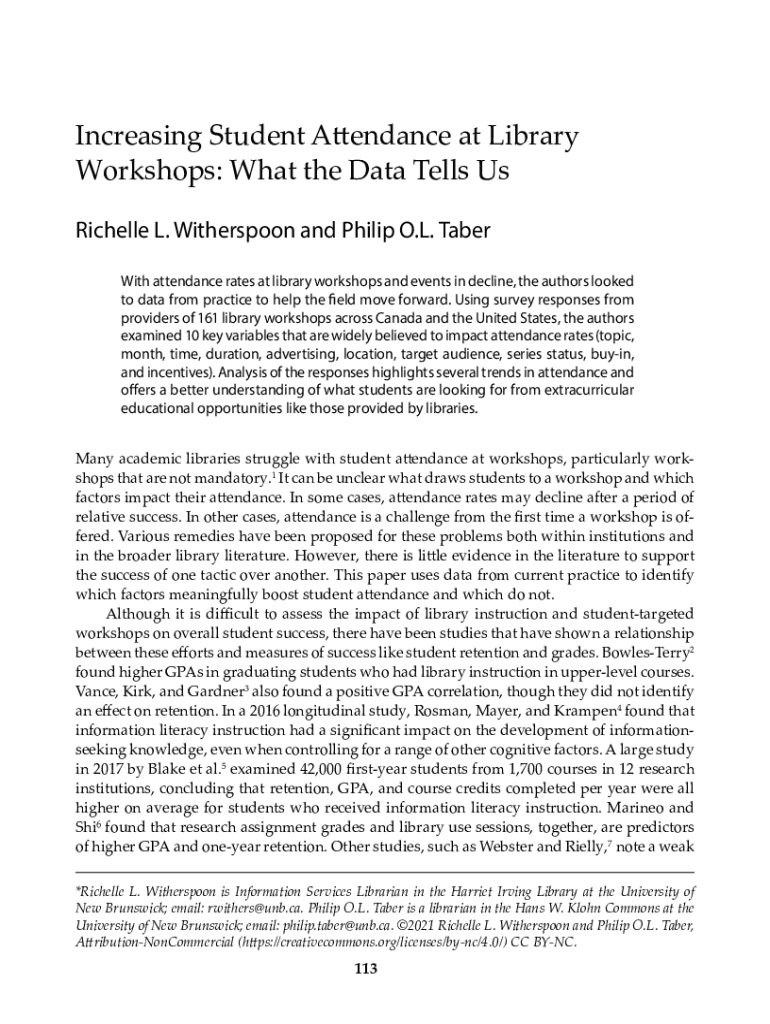 Increasing Student Attendance at Library Workshops: What the Data Tells Us

Richelle L. Witherspoon and Philip O.L. Taber

With attendance rates at library workshops and events in decline, the authors looked to data from practice to help the field move forward. Using survey responses from providers of 161 library workshops across Canada and the United States, the authors examined 10 key variables that are widely believed to impact attendance rates (topic, month, time, duration, advertising, location, target audience, series status, buy-in, and incentives). Analysis of the responses highlights several trends in attendance and offers a better understanding of what students are looking for from extracurricular educational opportunities like those provided by libraries.

Many academic libraries struggle with student attendance at workshops, particularly workshops that are not mandatory.$^1$ It can be unclear what draws students to a workshop and which factors impact their attendance. In some cases, attendance rates may decline after a period of relative success. In other cases, attendance is a challenge from the first time a workshop is offered. Various remedies have been proposed for these problems both within institutions and in the broader library literature. However, there is little evidence in the literature to support the success of one tactic over another. This paper uses data from current practice to identify which factors meaningfully boost student attendance and which do not.

Although it is difficult to assess the impact of library instruction and student-targeted workshops on overall student success, there have been studies that have shown a relationship between these efforts and measures of success like student retention and grades. Bowles-Terry$^2$ found higher GPAs in graduating students who had library instruction in upper-level courses. Vance, Kirk, and Gardner$^3$ also found a positive GPA correlation, though they did not identify an effect on retention. In a 2016 longitudinal study, Rosman, Mayer, and Krampen$^4$ found that information literacy instruction had a significant impact on the development of information-seeking knowledge, even when controlling for a range of other cognitive factors. A large study in 2017 by Blake et al.$^5$ examined 42,000 first-year students from 1,700 courses in 12 research institutions, concluding that retention, GPA, and course credits completed per year were all higher on average for students who received information literacy instruction. Marineo and Shi$^6$ found that research assignment grades and library use sessions, together, are predictors of higher GPA and one-year retention. Other studies, such as Webster and Rielly,$^7$ note a weak

*Richelle L. Witherspoon is Information Services Librarian in the Harriet Irving Library at the University of New Brunswick; email: rwithers@unb.ca. Philip O.L. Taber is a librarian in the Hans W. Klohn Commons at the University of New Brunswick; email: philip.taber@unb.ca. ©2021 Richelle L. Witherspoon and Philip O.L. Taber, Attribution-NonCommercial (https://creativecommons.org/licenses/by-nc/4.0/) CC BY-NC.

113